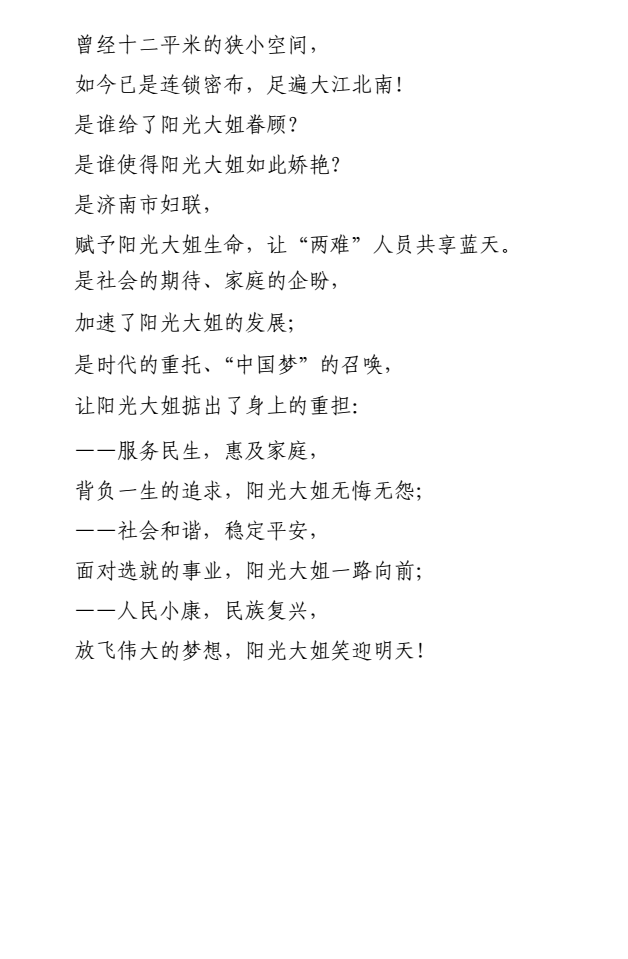 曾经十二平米的狭小空间，

如今已是连锁密布，足遍大江北南!

是谁给了阳光大姐眷顾?

是谁使得阳光大姐如此娇艳?

是济南市妇联，

赋予阳光大姐生命，让“两难”人员共享蓝天。

是社会的期待、家庭的企盼，

加速了阳光大姐的发展;

是时代的重托、“中国梦”的召唤，

让阳光大姐掂出了身上的重担:

——服务民生，惠及家庭，

背负一生的追求，阳光大姐无悔无怨;

——社会和谐，稳定平安，

面对选就的事业，阳光大姐一路向前;

——人民小康，民族复兴，

放飞伟大的梦想，阳光大姐笑迎明天!